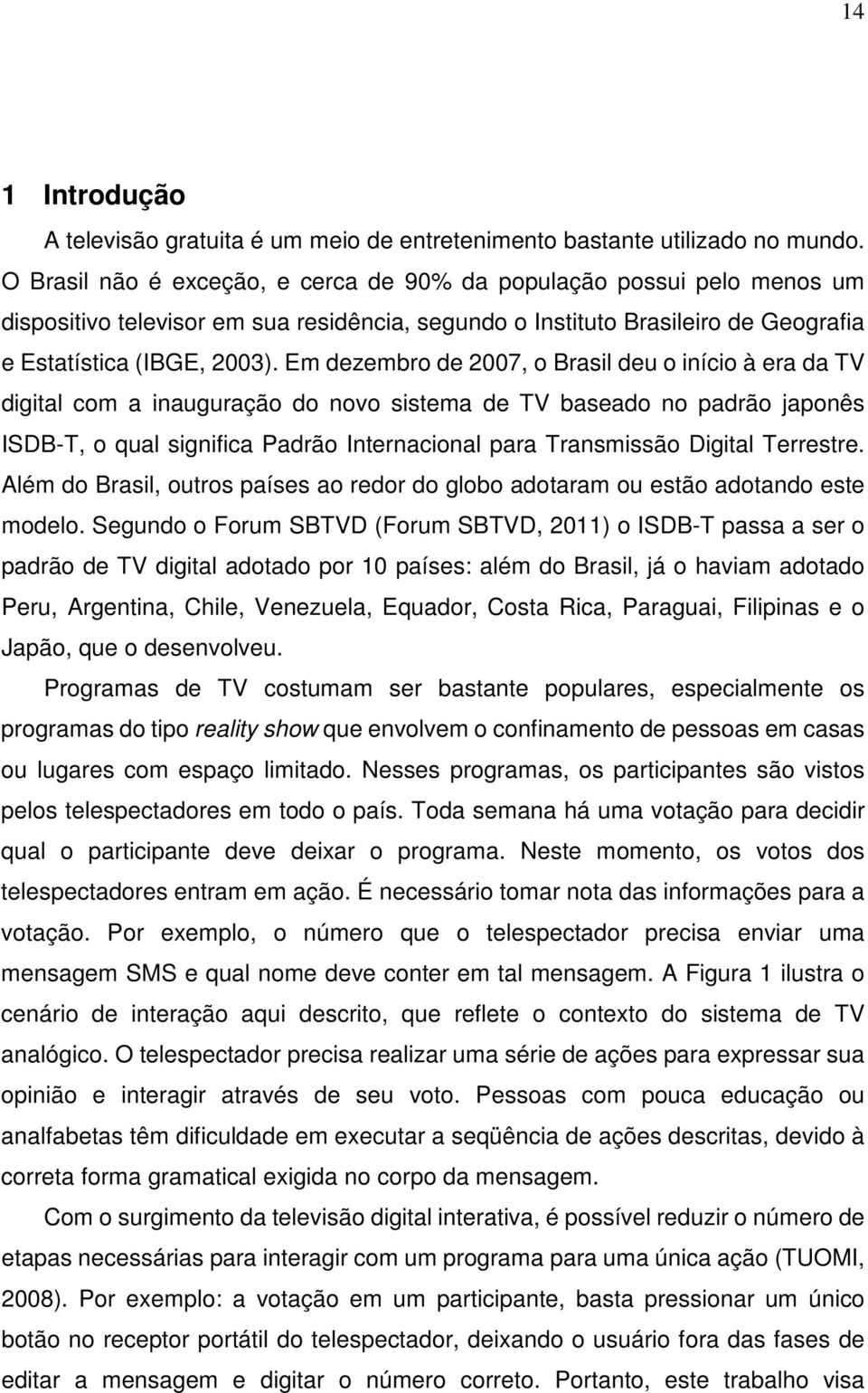 14

1 Introdução

A televisão gratuita é um meio de entretenimento bastante utilizado no mundo. O Brasil não é exceção, e cerca de 90% da população possui pelo menos um dispositivo televisor em sua residência, segundo o Instituto Brasileiro de Geografia e Estatística (IBGE, 2003). Em dezembro de 2007, o Brasil deu o início à era da TV digital com a inauguração do novo sistema de TV baseado no padrão japonês ISDB-T, o qual significa Padrão Internacional para Transmissão Digital Terrestre. Além do Brasil, outros países ao redor do globo adotaram ou estão adotando este modelo. Segundo o Forum SBTVD (Forum SBTVD, 2011) o ISDB-T passa a ser o padrão de TV digital adotado por 10 países: além do Brasil, já o haviam adotado Peru, Argentina, Chile, Venezuela, Equador, Costa Rica, Paraguai, Filipinas e o Japão, que o desenvolveu.

Programas de TV costumam ser bastante populares, especialmente os programas do tipo reality show que envolvem o confinamento de pessoas em casas ou lugares com espaço limitado. Nesses programas, os participantes são vistos pelos telespectadores em todo o país. Toda semana há uma votação para decidir qual o participante deve deixar o programa. Neste momento, os votos dos telespectadores entram em ação. É necessário tomar nota das informações para a votação. Por exemplo, o número que o telespectador precisa enviar uma mensagem SMS e qual nome deve conter em tal mensagem. A Figura 1 ilustra o cenário de interação aqui descrito, que reflete o contexto do sistema de TV analógico. O telespectador precisa realizar uma série de ações para expressar sua opinião e interagir através de seu voto. Pessoas com pouca educação ou analfabetas têm dificuldade em executar a seqüência de ações descritas, devido à correta forma gramatical exigida no corpo da mensagem.

Com o surgimento da televisão digital interativa, é possível reduzir o número de etapas necessárias para interagir com um programa para uma única ação (TUOMI, 2008). Por exemplo: a votação em um participante, basta pressionar um único botão no receptor portátil do telespectador, deixando o usuário fora das fases de editar a mensagem e digitar o número correto. Portanto, este trabalho visa